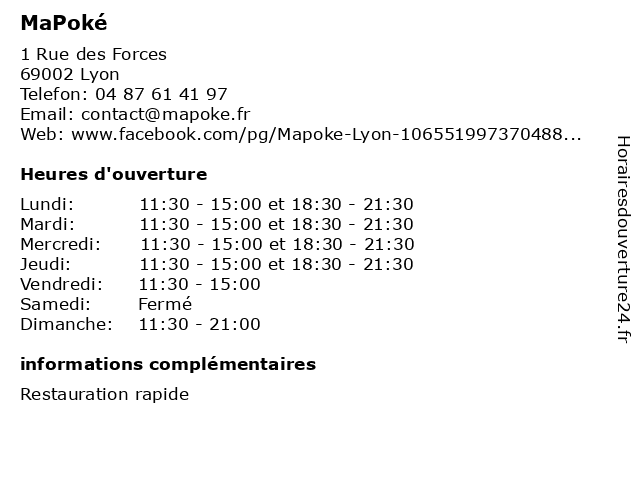 MaPoké

1 Rue des Forces
69002 Lyon
Telefon: 04 87 61 41 97
Email: contact@mapoke.fr
Web: www.facebook.com/pg/Mapoke-Lyon-106551997370488...

Heures d'ouverture

Lundi: 11:30 - 15:00 et 18:30 - 21:30
Mardi: 11:30 - 15:00 et 18:30 - 21:30
Mercredi: 11:30 - 15:00 et 18:30 - 21:30
Jeudi: 11:30 - 15:00 et 18:30 - 21:30
Vendredi: 11:30 - 15:00
Samedi: Fermé
Dimanche: 11:30 - 21:00

informations complémentaires

Restauration rapide

Horairesdouverture24.fr